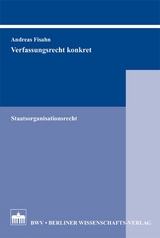 Andreas Fisahn

Verfassungsrecht konkret

Staatsorganisationsrecht

BWV • BERLINER WISSENSCHAFTS-VERLAG